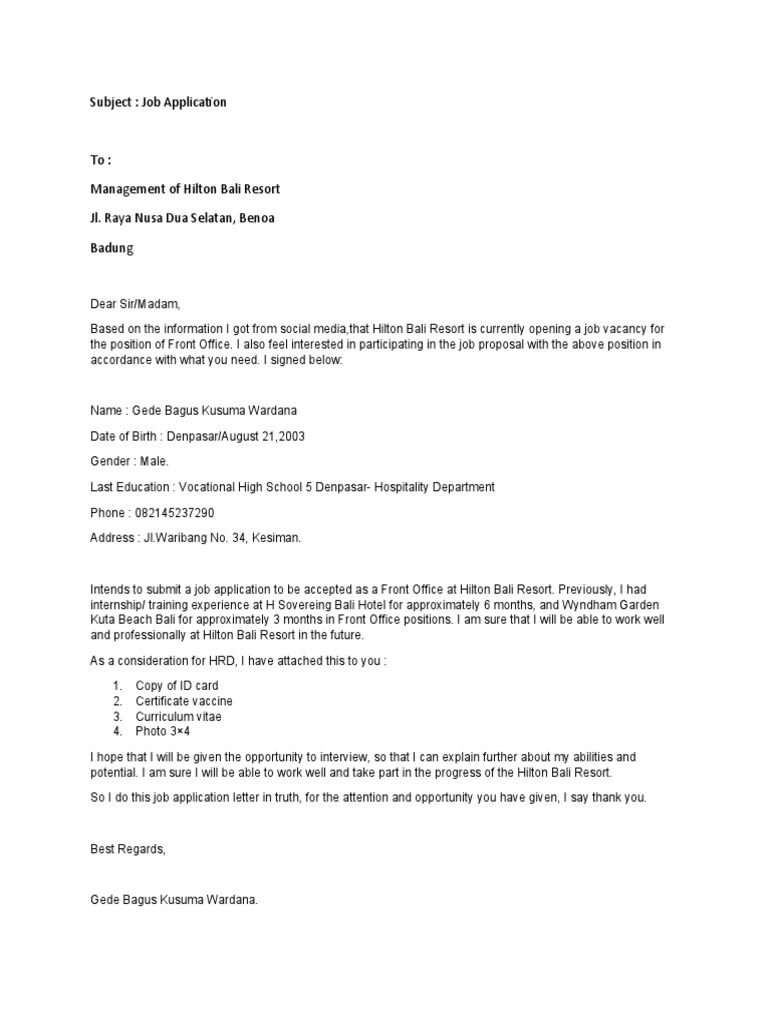 Subject : Job Application

To :

Management of Hilton Bali Resort

Jl. Raya Nusa Dua Selatan, Benoa

Badung

Dear Sir/Madam,

Based on the information I got from social media,that Hilton Bali Resort is currently opening a job vacancy for the position of Front Office. I also feel interested in participating in the job proposal with the above position in accordance with what you need. I signed below:

Name : Gede Bagus Kusuma Wardana

Date of Birth : Denpasar/August 21,2003

Gender : Male.

Last Education : Vocational High School 5 Denpasar- Hospitality Department

Phone : 082145237290

Address : Jl.Waribang No. 34, Kesiman.

Intends to submit a job application to be accepted as a Front Office at Hilton Bali Resort. Previously, I had internship/ training experience at H Sovereing Bali Hotel for approximately 6 months, and Wyndham Garden Kuta Beach Bali for approximately 3 months in Front Office positions. I am sure that I will be able to work well and professionally at Hilton Bali Resort in the future.

As a consideration for HRD, I have attached this to you :

1. Copy of ID card
2. Certificate vaccine
3. Curriculum vitae
4. Photo 3×4

I hope that I will be given the opportunity to interview, so that I can explain further about my abilities and potential. I am sure I will be able to work well and take part in the progress of the Hilton Bali Resort.

So I do this job application letter in truth, for the attention and opportunity you have given, I say thank you.

Best Regards,

Gede Bagus Kusuma Wardana.